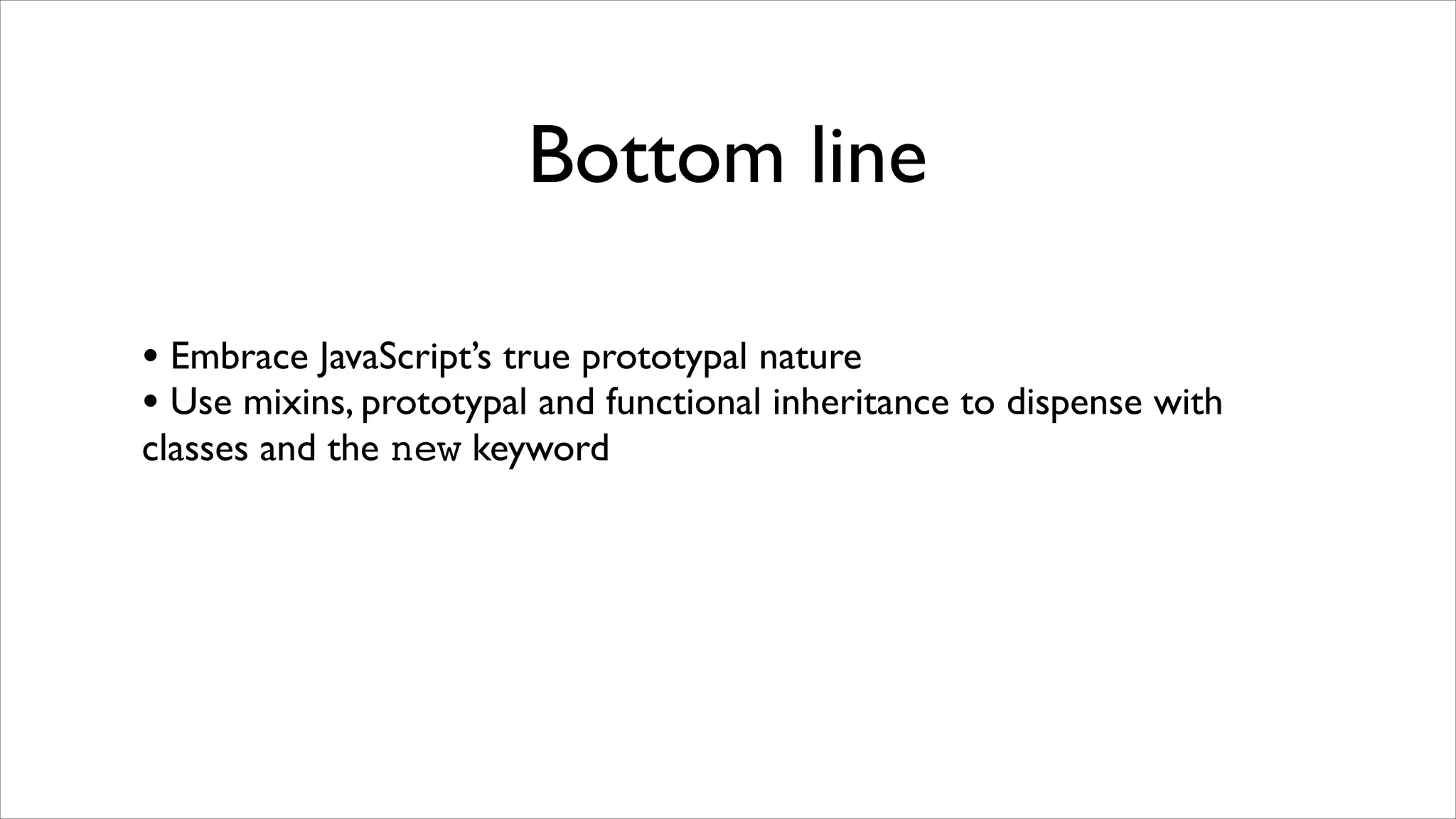 Bottom line

• Embrace JavaScript's true prototypal nature
• Use mixins, prototypal and functional inheritance to dispense with classes and the new keyword